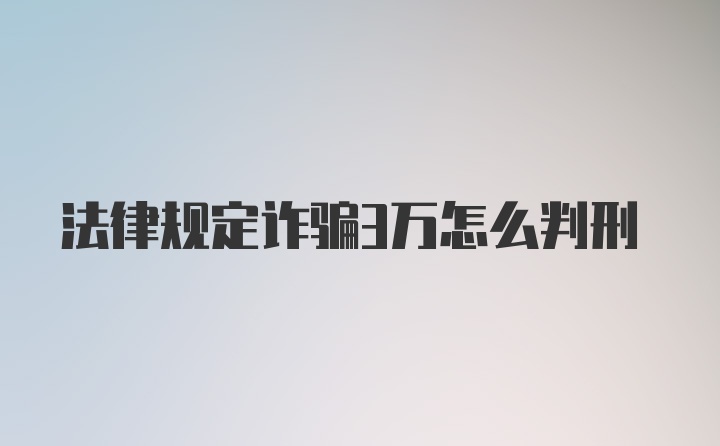 法律规定诈骗3万怎么判刑